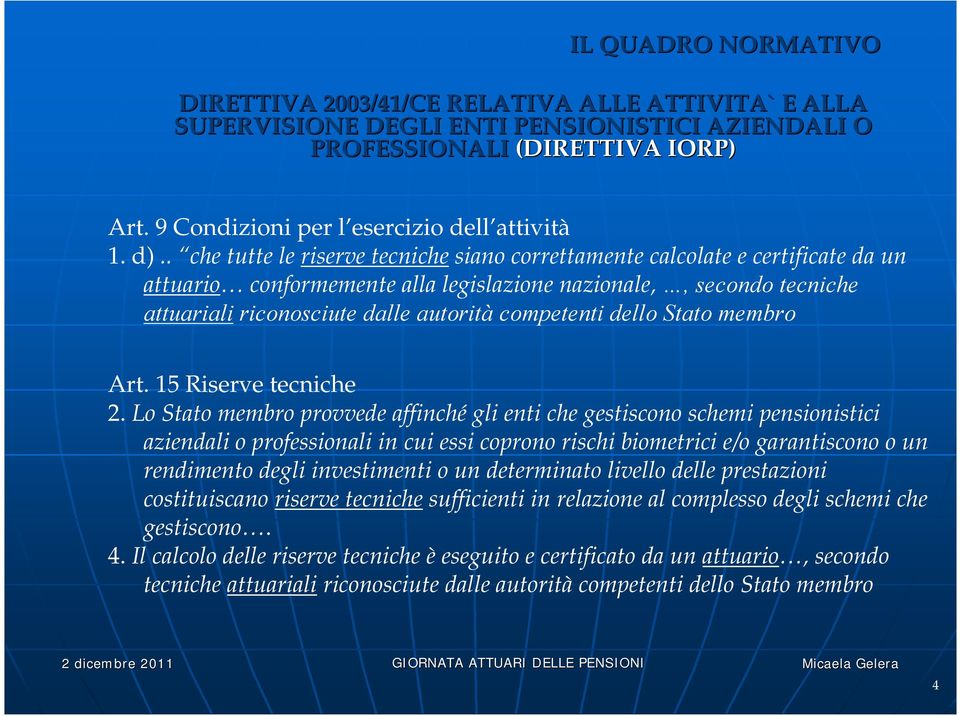 IL QUADRO NORMATIVO

DIRETTIVA 2003/41/CE RELATIVA ALLE ATTIVITA` E ALLA SUPERVISIONE DEGLI ENTI PENSIONISTICI AZIENDALI O PROFESSIONALI (DIRETTIVA IORP)

Art. 9 Condizioni per l'esercizio dell'attività
1. d) .. "che tutte le riserve tecniche siano correttamente calcolate e certificate da un attuario… conformemente alla legislazione nazionale, …, secondo tecniche attuariali riconosciute dalle autorità competenti dello Stato membro

Art. 15 Riserve tecniche
2. Lo Stato membro provvede affinché gli enti che gestiscono schemi pensionistici aziendali o professionali in cui essi coprono rischi biometrici e/o garantiscono o un rendimento degli investimenti o un determinato livello delle prestazioni costituiscano riserve tecniche sufficienti in relazione al complesso degli schemi che gestiscono….
4. Il calcolo delle riserve tecniche è eseguito e certificato da un attuario…, secondo tecniche attuariali riconosciute dalle autorità competenti dello Stato membro

2 dicembre 2011 GIORNATA ATTUARI DELLE PENSIONI Micaela Gelera

4